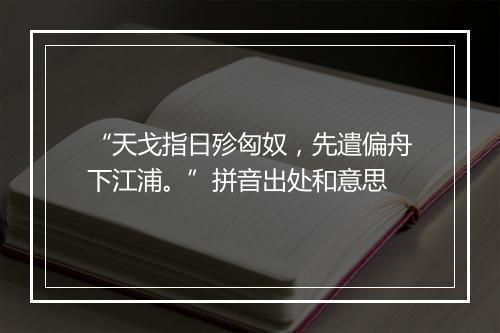 “天戈指日殄匈奴，先遣偏舟下江浦。”拼音出处和意思